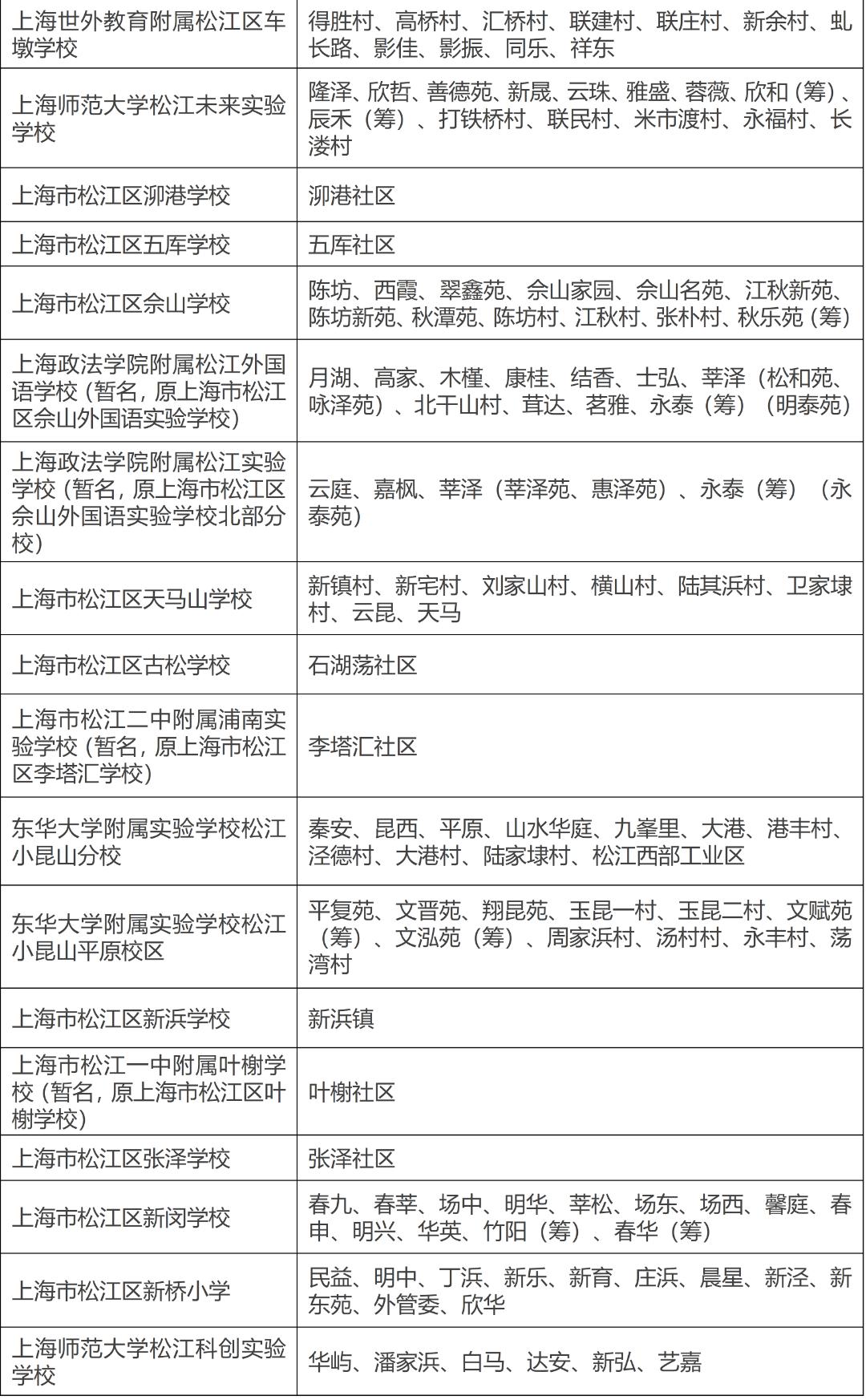 | | |
|---|---|
| 上海世外教育附属松江区车墩学校 | 得胜村、高桥村、汇桥村、联建村、联庄村、新余村、虬长路、影佳、影振、同乐、祥东 |
| 上海师范大学松江未来实验学校 | 隆泽、欣哲、善德苑、新晟、云珠、雅盛、蓉薇、欣和（筹）、辰禾（筹）、打铁桥村、联民村、米市渡村、永福村、长溇村 |
| 上海市松江区泖港学校 | 泖港社区 |
| 上海市松江区五厍学校 | 五厍社区 |
| 上海市松江区佘山学校 | 陈坊、西霞、翠鑫苑、佘山家园、佘山名苑、江秋新苑、陈坊新苑、秋潭苑、陈坊村、江秋村、张朴村、秋乐苑（筹） |
| 上海政法学院附属松江外国语学校（暂名，原上海市松江区佘山外国语实验学校） | 月湖、高家、木槿、康桂、结香、士弘、莘泽（松和苑、咏泽苑）、北干山村、茸达、茗雅、永泰（筹）（明泰苑） |
| 上海政法学院附属松江实验学校（暂名，原上海市松江区佘山外国语实验学校北部分校） | 云庭、嘉枫、莘泽（莘泽苑、惠泽苑）、永泰（筹）（永泰苑） |
| 上海市松江区天马山学校 | 新镇村、新宅村、刘家山村、横山村、陆其浜村、卫家埭村、云昆、天马 |
| 上海市松江区古松学校 | 石湖荡社区 |
| 上海市松江二中附属浦南实验学校（暂名，原上海市松江区李塔汇学校） | 李塔汇社区 |
| 东华大学附属实验学校松江小昆山分校 | 秦安、昆西、平原、山水华庭、九峯里、大港、港丰村、泾德村、大港村、陆家埭村、松江西部工业区 |
| 东华大学附属实验学校松江小昆山平原校区 | 平复苑、文晋苑、翔昆苑、玉昆一村、玉昆二村、文赋苑（筹）、文泓苑（筹）、周家浜村、汤村村、永丰村、荡湾村 |
| 上海市松江区新浜学校 | 新浜镇 |
| 上海市松江一中附属叶榭学校（暂名，原上海市松江区叶榭学校） | 叶榭社区 |
| 上海市松江区张泽学校 | 张泽社区 |
| 上海市松江区新闵学校 | 春九、春莘、场中、明华、莘松、场东、场西、馨庭、春申、明兴、华英、竹阳（筹）、春华（筹） |
| 上海市松江区新桥小学 | 民益、明中、丁浜、新乐、新育、庄浜、晨星、新泾、新东苑、外管委、欣华 |
| 上海师范大学松江科创实验学校 | 华屿、潘家浜、白马、达安、新弘、艺嘉 |